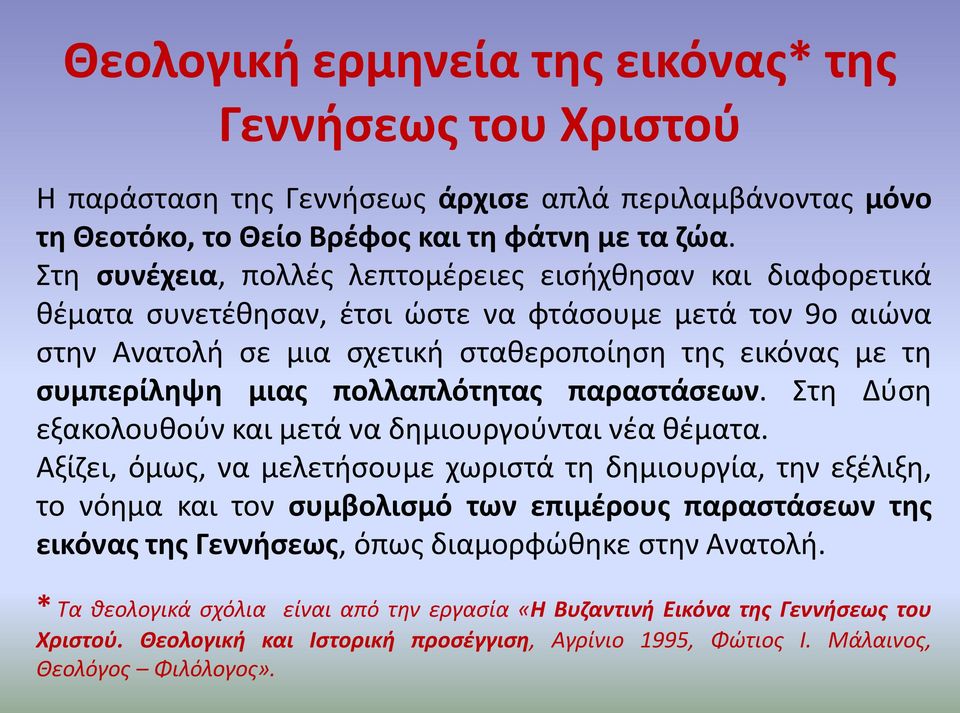 Θεολογική ερμηνεία της εικόνας* της Γεννήσεως του Χριστού

Η παράσταση της Γεννήσεως άρχισε απλά περιλαμβάνοντας μόνο τη Θεοτόκο, το Θείο Βρέφος και τη φάτνη με τα ζώα.
Στη συνέχεια, πολλές λεπτομέρειες εισήχθησαν και διαφορετικά θέματα συνετέθησαν, έτσι ώστε να φτάσουμε μετά τον 9ο αιώνα στην Ανατολή σε μια σχετική σταθεροποίηση της εικόνας με τη συμπερίληψη μιας πολλαπλότητας παραστάσεων. Στη Δύση εξακολουθούν και μετά να δημιουργούνται νέα θέματα.
Αξίζει, όμως, να μελετήσουμε χωριστά τη δημιουργία, την εξέλιξη, το νόημα και τον συμβολισμό των επιμέρους παραστάσεων της εικόνας της Γεννήσεως, όπως διαμορφώθηκε στην Ανατολή.

* Τα θεολογικά σχόλια είναι από την εργασία «Η Βυζαντινή Εικόνα της Γεννήσεως του Χριστού. Θεολογική και Ιστορική προσέγγιση, Αγρίνιο 1995, Φώτιος Ι. Μάλαινος, Θεολόγος – Φιλόλογος».